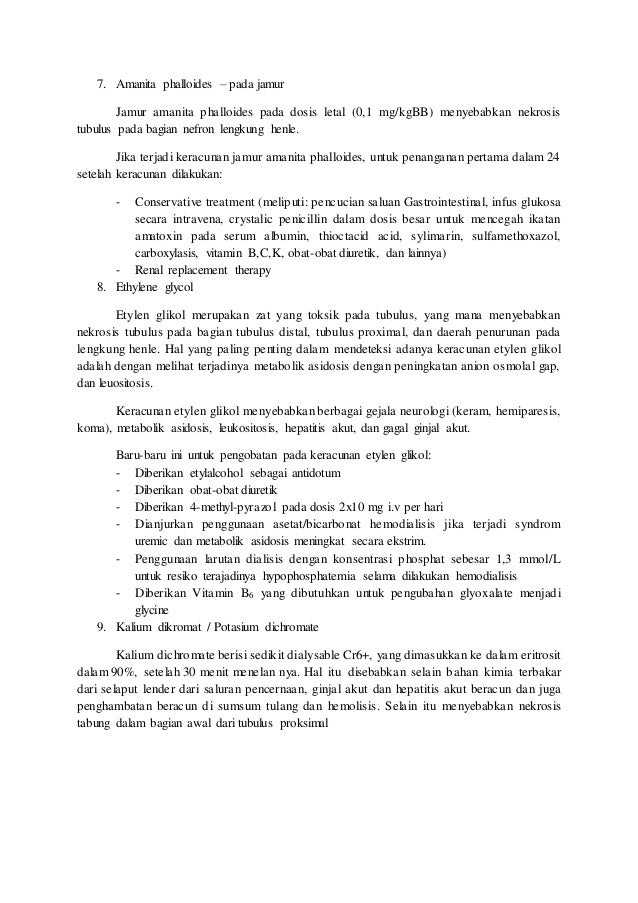 7. Amanita phalloides – pada jamur

Jamur amanita phalloides pada dosis letal (0,1 mg/kgBB) menyebabkan nekrosis tubulus pada bagian nefron lengkung henle.

Jika terjadi keracunan jamur amanita phalloides, untuk penanganan pertama dalam 24 setelah keracunan dilakukan:

- Conservative treatment (meliputi: pencucian saluan Gastrointestinal, infus glukosa secara intravena, crystalic penicillin dalam dosis besar untuk mencegah ikatan amatoxin pada serum albumin, thioctacid acid, sylimarin, sulfamethoxazol, carboxylasis, vitamin B,C,K, obat-obat diuretik, dan lainnya)
- Renal replacement therapy

8. Ethylene glycol

Etylen glikol merupakan zat yang toksik pada tubulus, yang mana menyebabkan nekrosis tubulus pada bagian tubulus distal, tubulus proximal, dan daerah penurunan pada lengkung henle. Hal yang paling penting dalam mendeteksi adanya keracunan etylen glikol adalah dengan melihat terjadinya metabolik asidosis dengan peningkatan anion osmolal gap, dan leuositosis.

Keracunan etylen glikol menyebabkan berbagai gejala neurologi (keram, hemiparesis, koma), metabolik asidosis, leukositosis, hepatitis akut, dan gagal ginjal akut.

Baru-baru ini untuk pengobatan pada keracunan etylen glikol:
- Diberikan etylalcohol sebagai antidotum
- Diberikan obat-obat diuretik
- Diberikan 4-methyl-pyrazol pada dosis 2x10 mg i.v per hari
- Dianjurkan penggunaan asetat/bicarbonat hemodialisis jika terjadi syndrom uremic dan metabolik asidosis meningkat secara ekstrim.
- Penggunaan larutan dialisis dengan konsentrasi phosphat sebesar 1,3 mmol/L untuk resiko terajadinya hypophosphatemia selama dilakukan hemodialisis
- Diberikan Vitamin $B_6$ yang dibutuhkan untuk pengubahan glyoxalate menjadi glycine

9. Kalium dikromat / Potasium dichromate

Kalium dichromate berisi sedikit dialysable Cr6+, yang dimasukkan ke dalam eritrosit dalam 90%, setelah 30 menit menelan nya. Hal itu disebabkan selain bahan kimia terbakar dari selaput lender dari saluran pencernaan, ginjal akut dan hepatitis akut beracun dan juga penghambatan beracun di sumsum tulang dan hemolisis. Selain itu menyebabkan nekrosis tabung dalam bagian awal dari tubulus proksimal